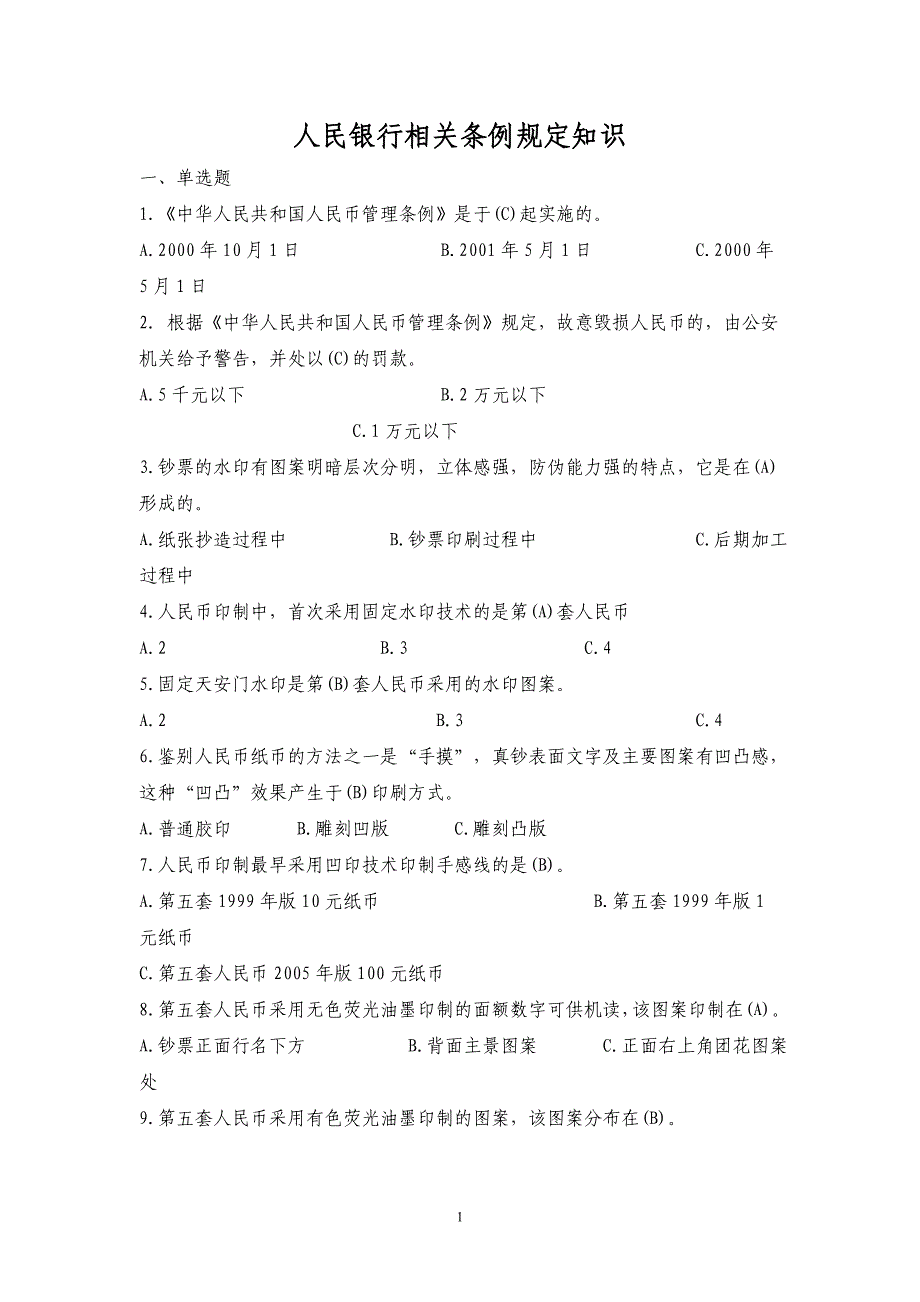 人民银行相关条例规定知识

一、单选题

1.《中华人民共和国人民币管理条例》是于(C)起实施的。

A.2000年10月1日　　B.2001年5月1日　　C.2000年5月1日

2. 根据《中华人民共和国人民币管理条例》规定，故意毁损人民币的，由公安机关给予警告，并处以(C)的罚款。

A.5千元以下　　B.2万元以下

C.1万元以下

3.钞票的水印有图案明暗层次分明，立体感强，防伪能力强的特点，它是在(A)形成的。

A.纸张抄造过程中　　B.钞票印刷过程中　　C.后期加工过程中

4.人民币印制中，首次采用固定水印技术的是第(A)套人民币

A.2　　B.3　　C.4

5.固定天安门水印是第(B)套人民币采用的水印图案。

A.2　　B.3　　C.4

6.鉴别人民币纸币的方法之一是“手摸”，真钞表面文字及主要图案有凹凸感，这种“凹凸”效果产生于(B)印刷方式。

A.普通胶印　　B.雕刻凹版　　C.雕刻凸版

7.人民币印制最早采用凹印技术印制手感线的是(B)。

A.第五套1999年版10元纸币　　B.第五套1999年版1元纸币

C.第五套人民币2005年版100元纸币

8.第五套人民币采用无色荧光油墨印制的面额数字可供机读，该图案印制在(A)。

A.钞票正面行名下方　　B.背面主景图案　　C.正面右上角团花图案处

9.第五套人民币采用有色荧光油墨印制的图案，该图案分布在(B)。

1